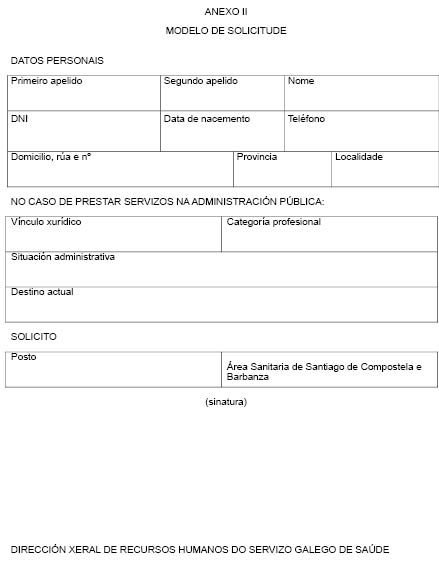 ANEXO II

MODELO DE SOLICITUDE

DATOS PERSONAIS

| Primeiro apelido | Segundo apelido | Nome |
|---|---|---|
| DNI | Data de nacemento | Teléfono |

| Domicilio, rúa e nº | Provincia | Localidade |
|---|---|---|

NO CASO DE PRESTAR SERVIZOS NA ADMINISTRACIÓN PÚBLICA:

| Vínculo xurídico | Categoría profesional |
|---|---|
| Situación administrativa | |
| Destino actual | |

SOLICITO

| Posto | Área Sanitaria de Santiago de Compostela e Barbanza |
|---|---|

(sinatura)

DIRECCIÓN XERAL DE RECURSOS HUMANOS DO SERVIZO GALEGO DE SAÚDE